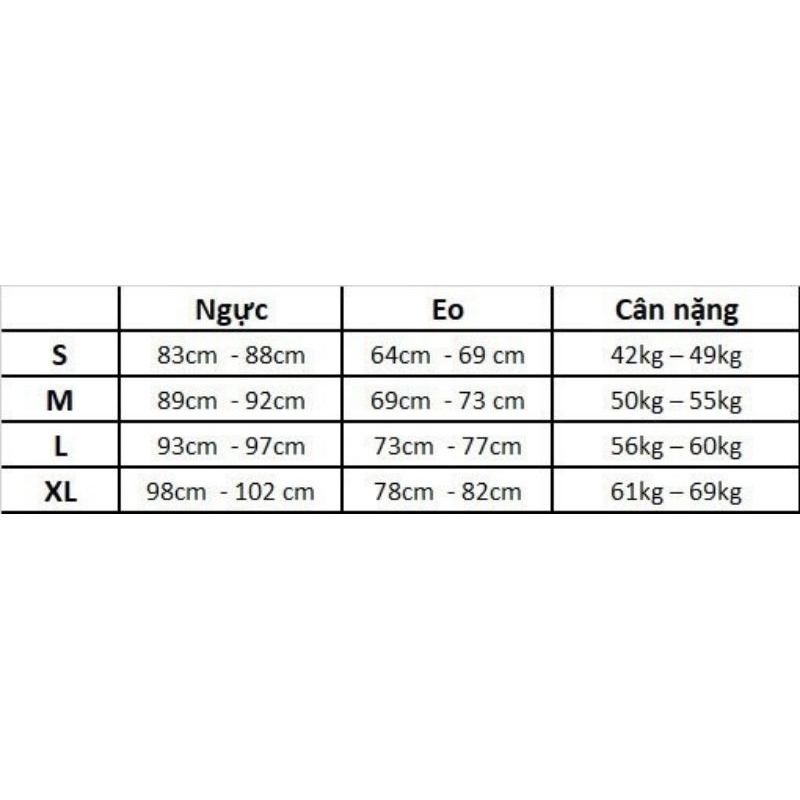 | | Ngực | Eo | Cân nặng |
|---|---|---|---|
| S | 83cm - 88cm | 64cm - 69 cm | 42kg – 49kg |
| M | 89cm - 92cm | 69cm - 73 cm | 50kg – 55kg |
| L | 93cm - 97cm | 73cm - 77cm | 56kg – 60kg |
| XL | 98cm - 102 cm | 78cm - 82cm | 61kg – 69kg |